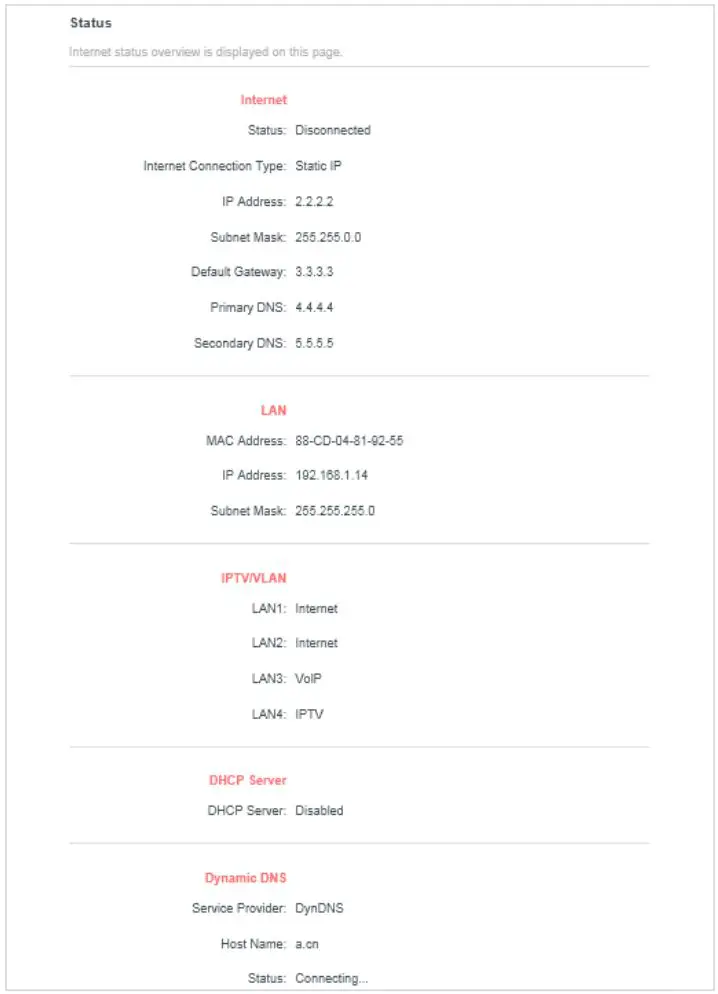 Status

Internet status overview is displayed on this page.

Internet

Status: Disconnected

Internet Connection Type: Static IP

IP Address: 2.2.2.2

Subnet Mask: 255.255.0.0

Default Gateway: 3.3.3.3

Primary DNS: 4.4.4.4

Secondary DNS: 5.5.5.5

LAN

MAC Address: 88-CD-04-81-92-55

IP Address: 192.168.1.14

Subnet Mask: 255.255.255.0

IPTV/VLAN

LAN1: Internet

LAN2: Internet

LAN3: VoIP

LAN4: IPTV

DHCP Server

DHCP Server: Disabled

Dynamic DNS

Service Provider: DynDNS

Host Name: a.cn

Status: Connecting...